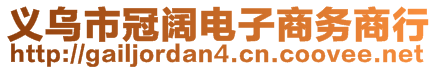 义乌市冠阔电子商务商行
http://gailjordan4.cn.coovee.net